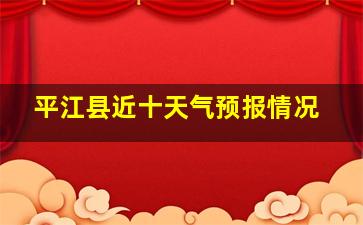 平江县近十天气预报情况